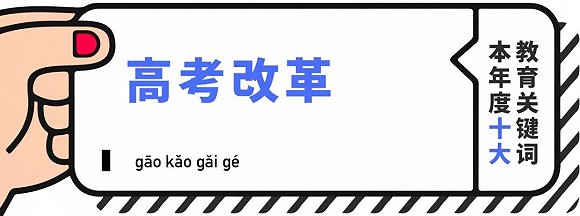 高考改革

gāo kǎo gǎi gé

本年度十大教育关键词